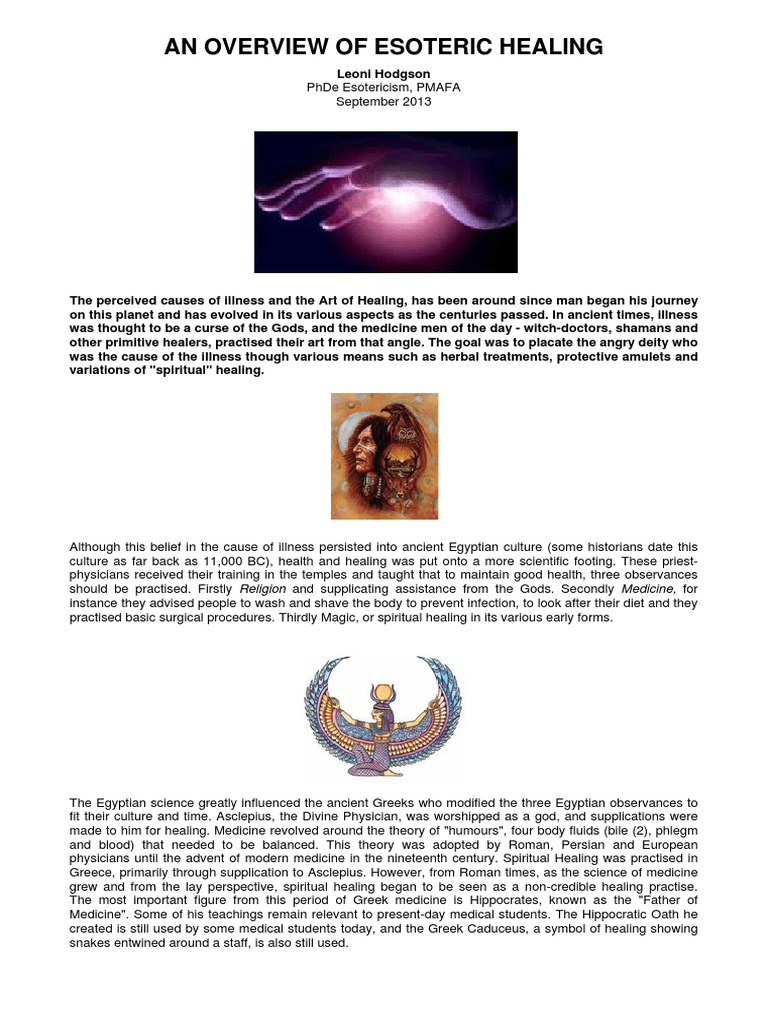 AN OVERVIEW OF ESOTERIC HEALING

Leoni Hodgson
PhDe Esotericism, PMAFA
September 2013

The perceived causes of illness and the Art of Healing, has been around since man began his journey on this planet and has evolved in its various aspects as the centuries passed. In ancient times, illness was thought to be a curse of the Gods, and the medicine men of the day - witch-doctors, shamans and other primitive healers, practised their art from that angle. The goal was to placate the angry deity who was the cause of the illness though various means such as herbal treatments, protective amulets and variations of "spiritual" healing.

Although this belief in the cause of illness persisted into ancient Egyptian culture (some historians date this culture as far back as 11,000 BC), health and healing was put onto a more scientific footing. These priest-physicians received their training in the temples and taught that to maintain good health, three observances should be practised. Firstly Religion and supplicating assistance from the Gods. Secondly Medicine, for instance they advised people to wash and shave the body to prevent infection, to look after their diet and they practised basic surgical procedures. Thirdly Magic, or spiritual healing in its various early forms.

The Egyptian science greatly influenced the ancient Greeks who modified the three Egyptian observances to fit their culture and time. Asclepius, the Divine Physician, was worshipped as a god, and supplications were made to him for healing. Medicine revolved around the theory of "humours", four body fluids (bile (2), phlegm and blood) that needed to be balanced. This theory was adopted by Roman, Persian and European physicians until the advent of modern medicine in the nineteenth century. Spiritual Healing was practised in Greece, primarily through supplication to Asclepius. However, from Roman times, as the science of medicine grew and from the lay perspective, spiritual healing began to be seen as a non-credible healing practise. The most important figure from this period of Greek medicine is Hippocrates, known as the "Father of Medicine". Some of his teachings remain relevant to present-day medical students. The Hippocratic Oath he created is still used by some medical students today, and the Greek Caduceus, a symbol of healing showing snakes entwined around a staff, is also still used.